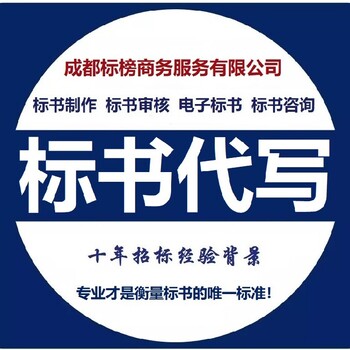 成都标榜商务服务有限公司

标书制作 标书审核 电子标书 标书咨询

标书代写

十年招标经验背景

专业才是衡量标书的唯一标准！